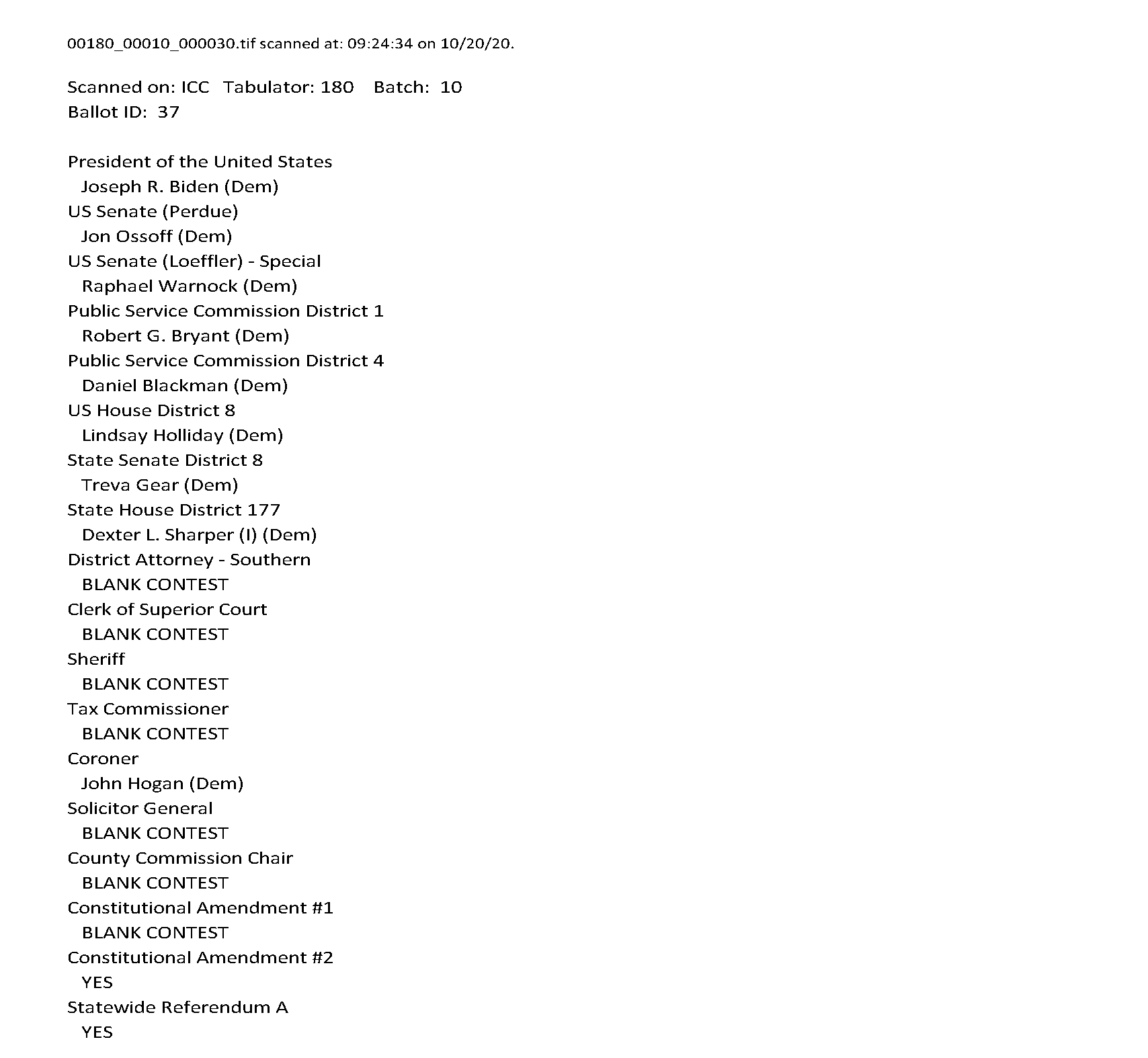 00180_00010_000030.tif scanned at: 09:24:34 on 10/20/20.

Scanned on: ICC Tabulator: 180 Batch: 10
Ballot ID: 37

President of the United States
Joseph R. Biden (Dem)
US Senate (Perdue)
Jon Ossoff (Dem)
US Senate (Loeffler) - Special
Raphael Warnock (Dem)
Public Service Commission District 1
Robert G. Bryant (Dem)
Public Service Commission District 4
Daniel Blackman (Dem)
US House District 8
Lindsay Holliday (Dem)
State Senate District 8
Treva Gear (Dem)
State House District 177
Dexter L. Sharper (I) (Dem)
District Attorney - Southern
BLANK CONTEST
Clerk of Superior Court
BLANK CONTEST
Sheriff
BLANK CONTEST
Tax Commissioner
BLANK CONTEST
Coroner
John Hogan (Dem)
Solicitor General
BLANK CONTEST
County Commission Chair
BLANK CONTEST
Constitutional Amendment #1
BLANK CONTEST
Constitutional Amendment #2
YES
Statewide Referendum A
YES